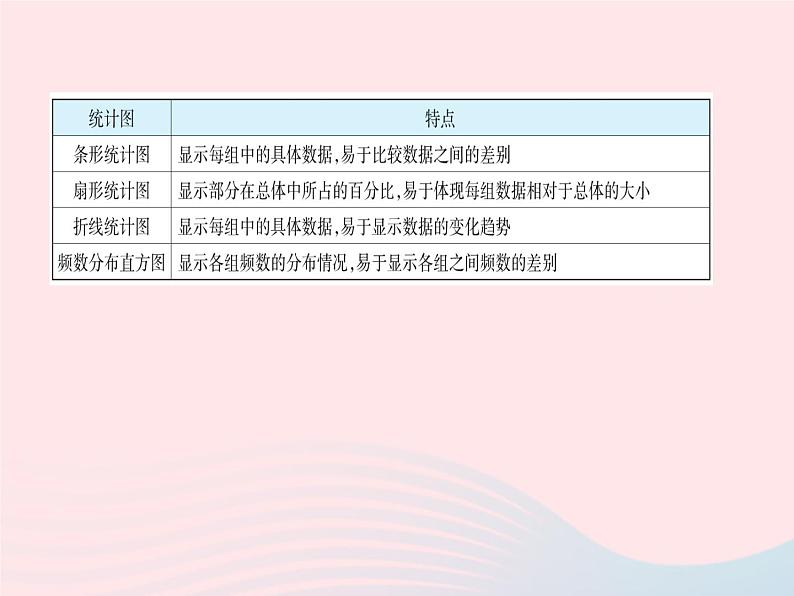 | 统计图 | 特点 |
|---|---|
| 条形统计图 | 显示每组中的具体数据,易于比较数据之间的差别 |
| 扇形统计图 | 显示部分在总体中所占的百分比,易于体现每组数据相对于总体的大小 |
| 折线统计图 | 显示每组中的具体数据,易于显示数据的变化趋势 |
| 频数分布直方图 | 显示各组频数的分布情况,易于显示各组之间频数的差别 |